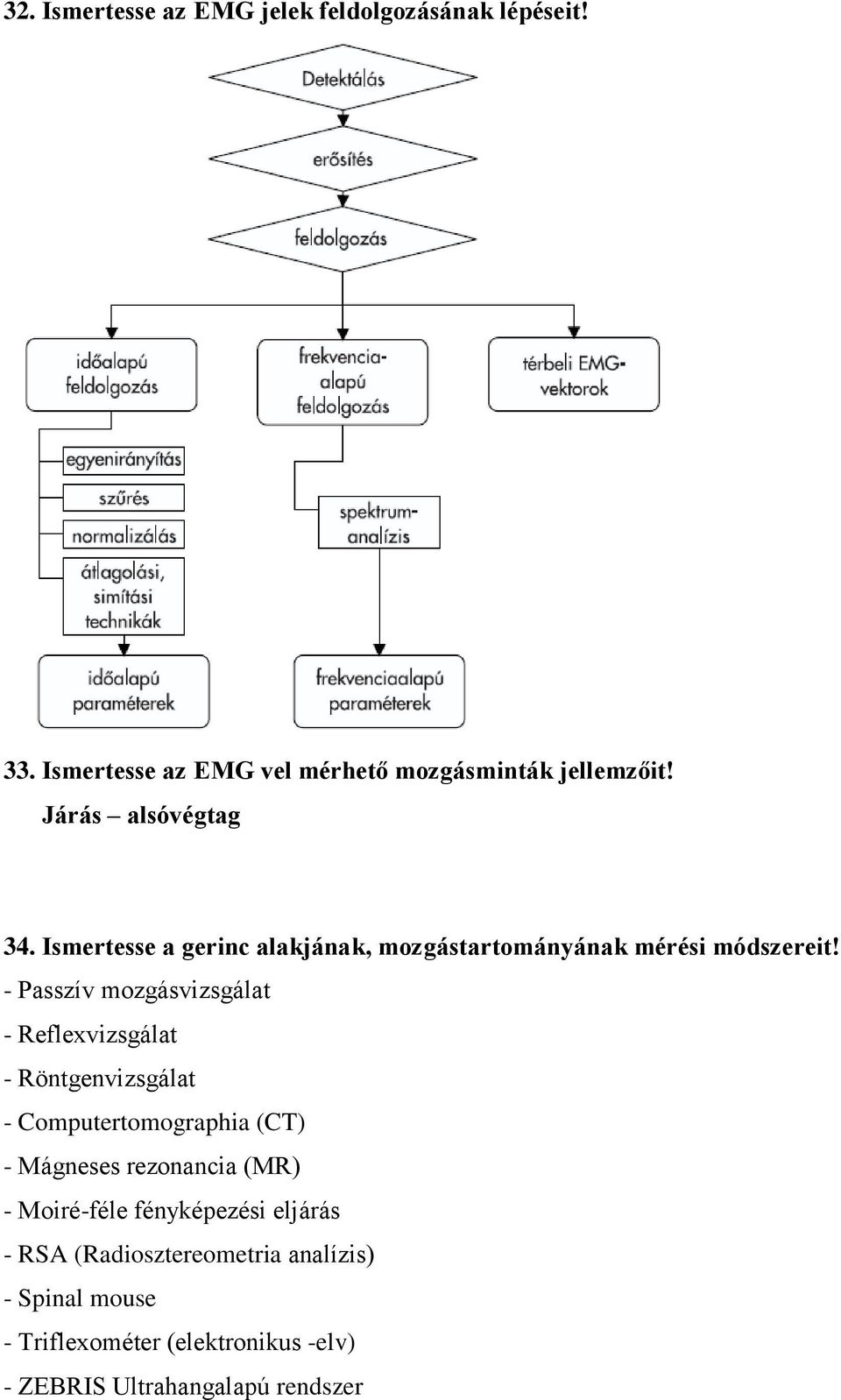 32. Ismertesse az EMG jelek feldolgozásának lépéseit!

Detektálás

erősítés

feldolgozás

időalapú feldolgozás

frekvencia-alapú feldolgozás

térbeli EMG-vektorok

egyenirányítás

szűrés

normalizálás

átlagolási, simítási technikák

spektrum-analízis

időalapú paraméterek

frekvenciaalapú paraméterek

33. Ismertesse az EMG vel mérhető mozgásminták jellemzőit!
Járás – alsóvégtag

34. Ismertesse a gerinc alakjának, mozgástartományának mérési módszereit!
- Passzív mozgásvizsgálat
- Reflexvizsgálat
- Röntgenvizsgálat
- Computertomographia (CT)
- Mágneses rezonancia (MR)
- Moiré-féle fényképezési eljárás
- RSA (Radiosztereometria analízis)
- Spinal mouse
- Triflexométer (elektronikus -elv)
- ZEBRIS Ultrahangalapú rendszer